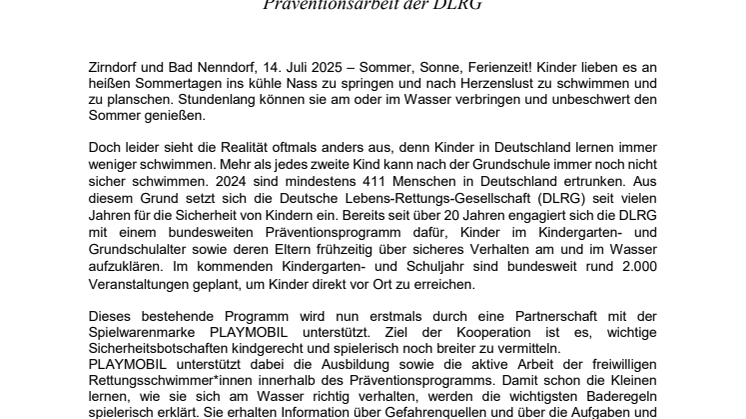 Präventionsarbeit der DLRG

Zirndorf und Bad Nenndorf, 14. Juli 2025 – Sommer, Sonne, Ferienzeit! Kinder lieben es an heißen Sommertagen ins kühle Nass zu springen und nach Herzenslust zu schwimmen und zu planschen. Stundenlang können sie am oder im Wasser verbringen und unbeschwert den Sommer genießen.

Doch leider sieht die Realität oftmals anders aus, denn Kinder in Deutschland lernen immer weniger schwimmen. Mehr als jedes zweite Kind kann nach der Grundschule immer noch nicht sicher schwimmen. 2024 sind mindestens 411 Menschen in Deutschland ertrunken. Aus diesem Grund setzt sich die Deutsche Lebens-Rettungs-Gesellschaft (DLRG) seit vielen Jahren für die Sicherheit von Kindern ein. Bereits seit über 20 Jahren engagiert sich die DLRG mit einem bundesweiten Präventionsprogramm dafür, Kinder im Kindergarten- und Grundschulalter sowie deren Eltern frühzeitig über sicheres Verhalten am und im Wasser aufzuklären. Im kommenden Kindergarten- und Schuljahr sind bundesweit rund 2.000 Veranstaltungen geplant, um Kinder direkt vor Ort zu erreichen.

Dieses bestehende Programm wird nun erstmals durch eine Partnerschaft mit der Spielwarenmarke PLAYMOBIL unterstützt. Ziel der Kooperation ist es, wichtige Sicherheitsbotschaften kindgerecht und spielerisch noch breiter zu vermitteln.
PLAYMOBIL unterstützt dabei die Ausbildung sowie die aktive Arbeit der freiwilligen Rettungsschwimmer*innen innerhalb des Präventionsprogramms. Damit schon die Kleinen lernen, wie sie sich am Wasser richtig verhalten, werden die wichtigsten Baderegeln spielerisch erklärt. Sie erhalten Information über Gefahrenquellen und über die Aufgaben und